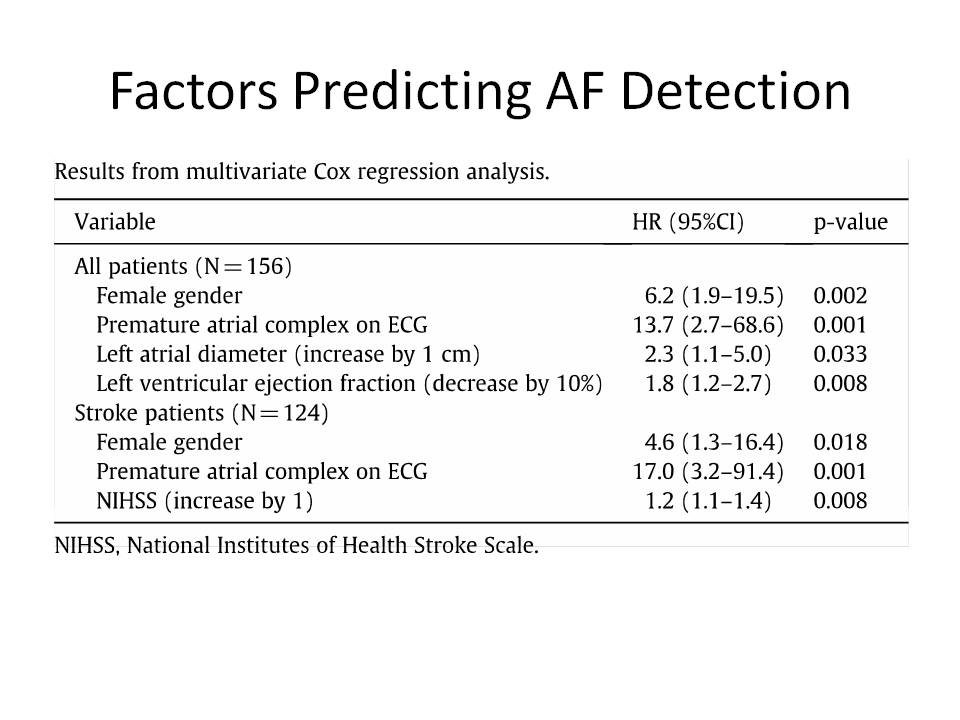 Factors Predicting AF Detection

Results from multivariate Cox regression analysis.

| Variable | HR (95%CI) | p-value |
|---|---|---|
| All patients (N = 156) | | |
| Female gender | 6.2 (1.9–19.5) | 0.002 |
| Premature atrial complex on ECG | 13.7 (2.7–68.6) | 0.001 |
| Left atrial diameter (increase by 1 cm) | 2.3 (1.1–5.0) | 0.033 |
| Left ventricular ejection fraction (decrease by 10%) | 1.8 (1.2–2.7) | 0.008 |
| Stroke patients (N = 124) | | |
| Female gender | 4.6 (1.3–16.4) | 0.018 |
| Premature atrial complex on ECG | 17.0 (3.2–91.4) | 0.001 |
| NIHSS (increase by 1) | 1.2 (1.1–1.4) | 0.008 |

NIHSS, National Institutes of Health Stroke Scale.